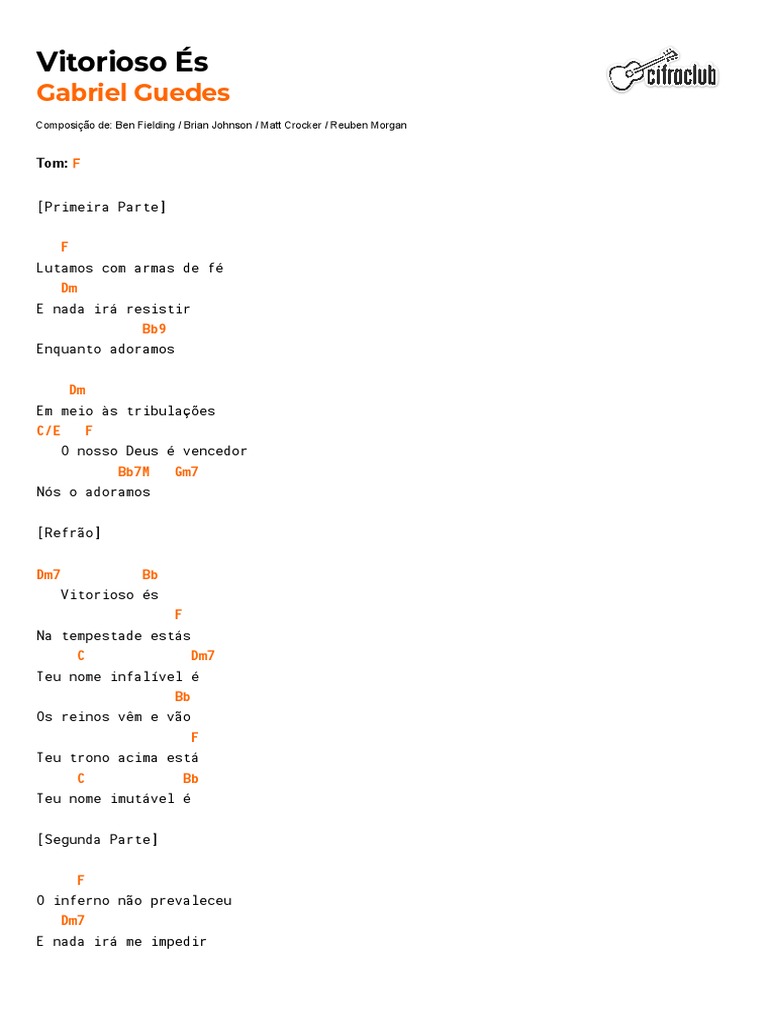 Vitorioso És
Gabriel Guedes

cifraclub

Composição de: Ben Fielding / Brian Johnson / Matt Crocker / Reuben Morgan

Tom: F

[Primeira Parte]

F
Lutamos com armas de fé
Dm
E nada irá resistir
Bb9
Enquanto adoramos

Dm
Em meio às tribulações
C/E F
O nosso Deus é vencedor
Bb7M Gm7
Nós o adoramos

[Refrão]

Dm7 Bb
Vitorioso és
F
Na tempestade estás
C Dm7
Teu nome infalível é
Bb
Os reinos vêm e vão
F
Teu trono acima está
C Bb
Teu nome imutável é

[Segunda Parte]

F
O inferno não prevaleceu
Dm7
E nada irá me impedir